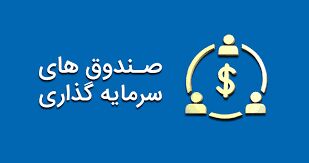 صندوق های
سرمایه گذاری

$